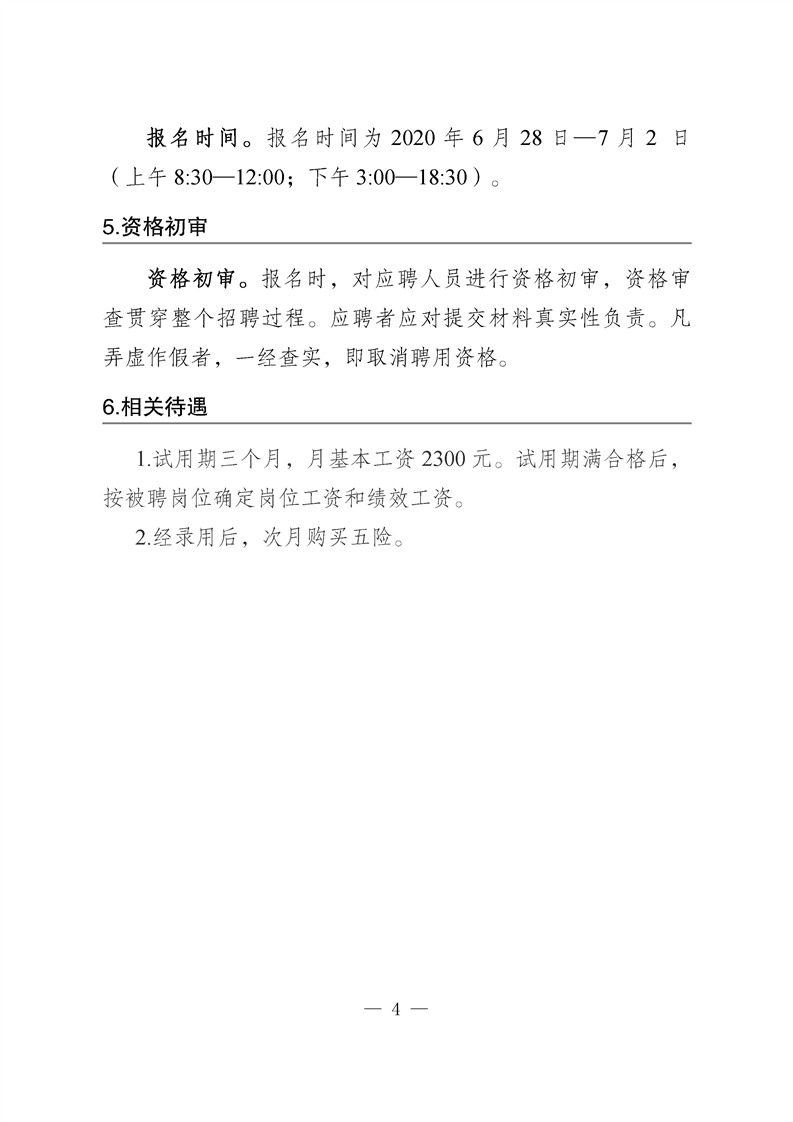 报名时间。报名时间为 2020 年 6 月 28 日—7 月 2 日（上午 8:30—12:00；下午 3:00—18:30）。

5.资格初审

资格初审。报名时，对应聘人员进行资格初审，资格审查贯穿整个招聘过程。应聘者应对提交材料真实性负责。凡弄虚作假者，一经查实，即取消聘用资格。

6.相关待遇

1.试用期三个月，月基本工资 2300 元。试用期满合格后，按被聘岗位确定岗位工资和绩效工资。

2.经录用后，次月购买五险。

— 4 —